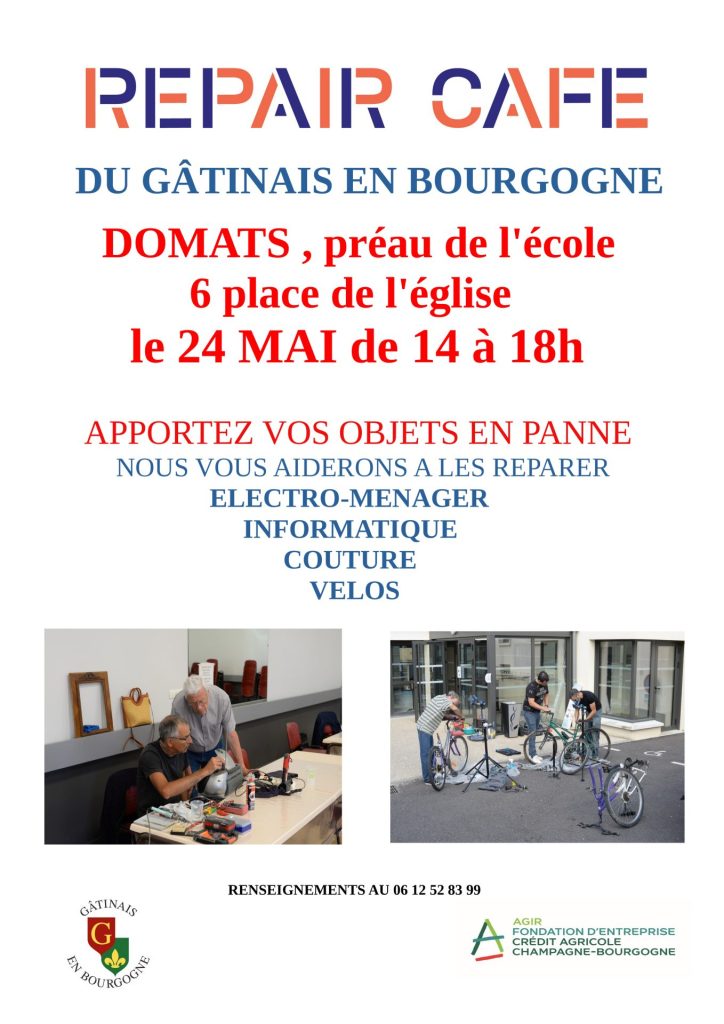 REPAIR CAFE

DU GÂTINAIS EN BOURGOGNE

DOMATS , préau de l'école
6 place de l'église
le 24 MAI de 14 à 18h

APPORTEZ VOS OBJETS EN PANNE
NOUS VOUS AIDERONS A LES REPARER
ELECTRO-MENAGER
INFORMATIQUE
COUTURE
VELOS

RENSEIGNEMENTS AU 06 12 52 83 99

GÂTINAIS
G
EN BOURGOGNE

AGIR
FONDATION D'ENTREPRISE
CRÉDIT AGRICOLE
CHAMPAGNE-BOURGOGNE